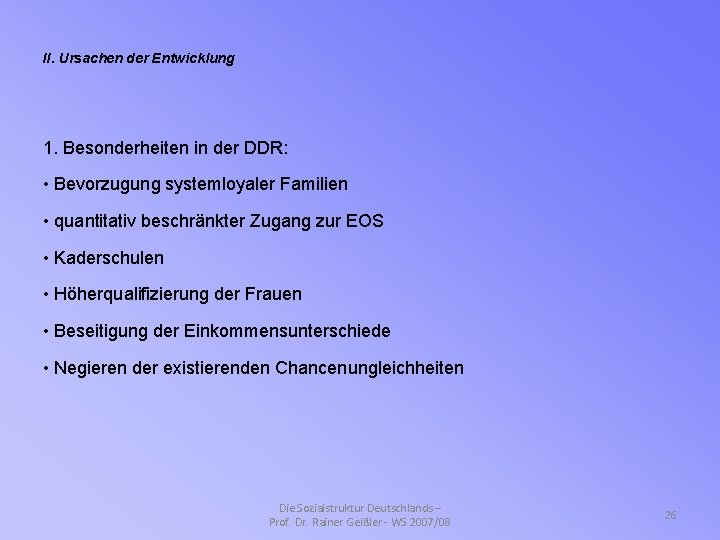 II. Ursachen der Entwicklung

1. Besonderheiten in der DDR:

• Bevorzugung systemloyaler Familien

• quantitativ beschränkter Zugang zur EOS

• Kaderschulen

• Höherqualifizierung der Frauen

• Beseitigung der Einkommensunterschiede

• Negieren der existierenden Chancenungleichheiten

Die Sozialstruktur Deutschlands – Prof. Dr. Rainer Geißler - WS 2007/08

26